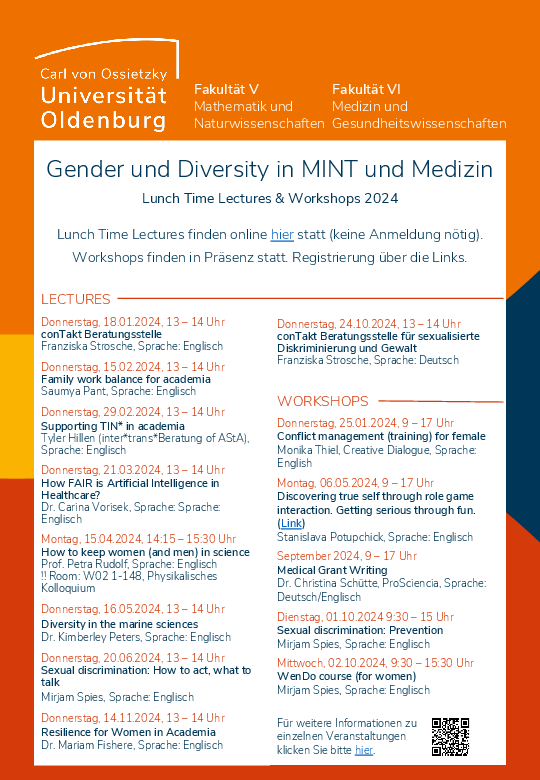 Carl von Ossietzky
Universität
Oldenburg

Fakultät V
Mathematik und Naturwissenschaften

Fakultät VI
Medizin und Gesundheitswissenschaften

Gender und Diversity in MINT und Medizin

Lunch Time Lectures & Workshops 2024

Lunch Time Lectures finden online hier statt (keine Anmeldung nötig).
Workshops finden in Präsenz statt. Registrierung über die Links.

LECTURES

Donnerstag, 18.01.2024, 13 – 14 Uhr
conTakt Beratungsstelle
Franziska Strosche, Sprache: Englisch

Donnerstag, 15.02.2024, 13 – 14 Uhr
Family work balance for academia
Saumya Pant, Sprache: Englisch

Donnerstag, 29.02.2024, 13 – 14 Uhr
Supporting TIN* in academia
Tyler Hillen (inter*trans*Beratung of AStA), Sprache: Englisch

Donnerstag, 21.03.2024, 13 – 14 Uhr
How FAIR is Artificial Intelligence in Healthcare?
Dr. Carina Vorisek, Sprache: Sprache: Englisch

Montag, 15.04.2024, 14:15 – 15:30 Uhr
How to keep women (and men) in science
Prof. Petra Rudolf, Sprache: Englisch
!! Room: W02 1-148, Physikalisches Kolloquium

Donnerstag, 16.05.2024, 13 – 14 Uhr
Diversity in the marine sciences
Dr. Kimberley Peters, Sprache: Englisch

Donnerstag, 20.06.2024, 13 – 14 Uhr
Sexual discrimination: How to act, what to talk
Mirjam Spies, Sprache: Englisch

Donnerstag, 14.11.2024, 13 – 14 Uhr
Resilience for Women in Academia
Dr. Mariam Fishere, Sprache: Englisch

Donnerstag, 24.10.2024, 13 – 14 Uhr
conTakt Beratungsstelle für sexualisierte Diskriminierung und Gewalt
Franziska Strosche, Sprache: Deutsch

WORKSHOPS

Donnerstag, 25.01.2024, 9 – 17 Uhr
Conflict management (training) for female
Monika Thiel, Creative Dialogue, Sprache: English

Montag, 06.05.2024, 9 – 17 Uhr
Discovering true self through role game interaction. Getting serious through fun. (Link)
Stanislava Potupchick, Sprache: Englisch

September 2024, 9 – 17 Uhr
Medical Grant Writing
Dr. Christina Schütte, ProSciencia, Sprache: Deutsch/Englisch

Dienstag, 01.10.2024 9:30 – 15 Uhr
Sexual discrimination: Prevention
Mirjam Spies, Sprache: Englisch

Mittwoch, 02.10.2024, 9:30 – 15:30 Uhr
WenDo course (for women)
Mirjam Spies, Sprache: Englisch

Für weitere Informationen zu einzelnen Veranstaltungen klicken Sie bitte hier.